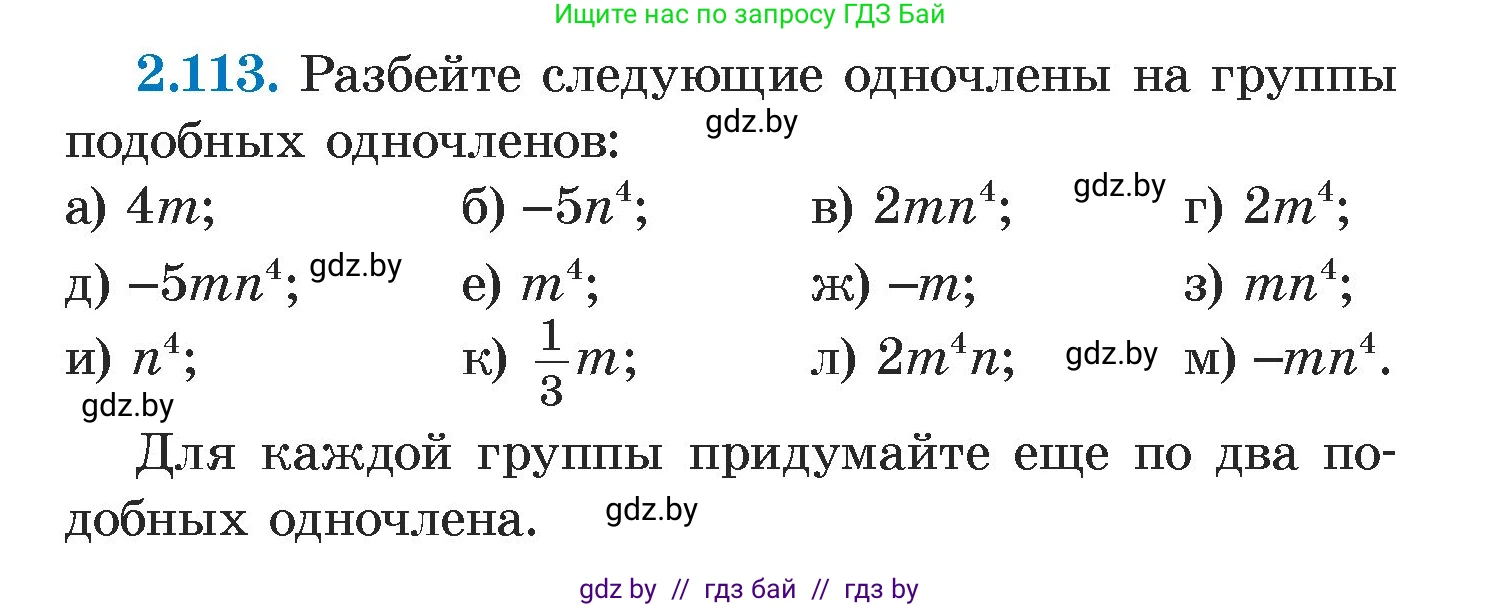 Ищите нас по запросу ГДЗ Бай

**2.113.** Разбейте следующие одночлены на группы подобных одночленов: gdz.by

а) $4m$; б) $-5n^4$; в) $2mn^4$; gdz.by г) $2m^4$;

д) $-5mn^4$; gdz.by е) $m^4$; ж) $-m$; з) $mn^4$;

и) $n^4$; к) $\frac{1}{3}m$; л) $2m^4n$; gdz.by м) $-mn^4$.

gdz.by

Для каждой группы придумайте еще по два подобных одночлена. gdz.by

gdz by // гдз бай // гдз by